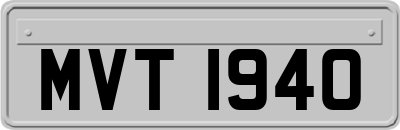 MVT 1940